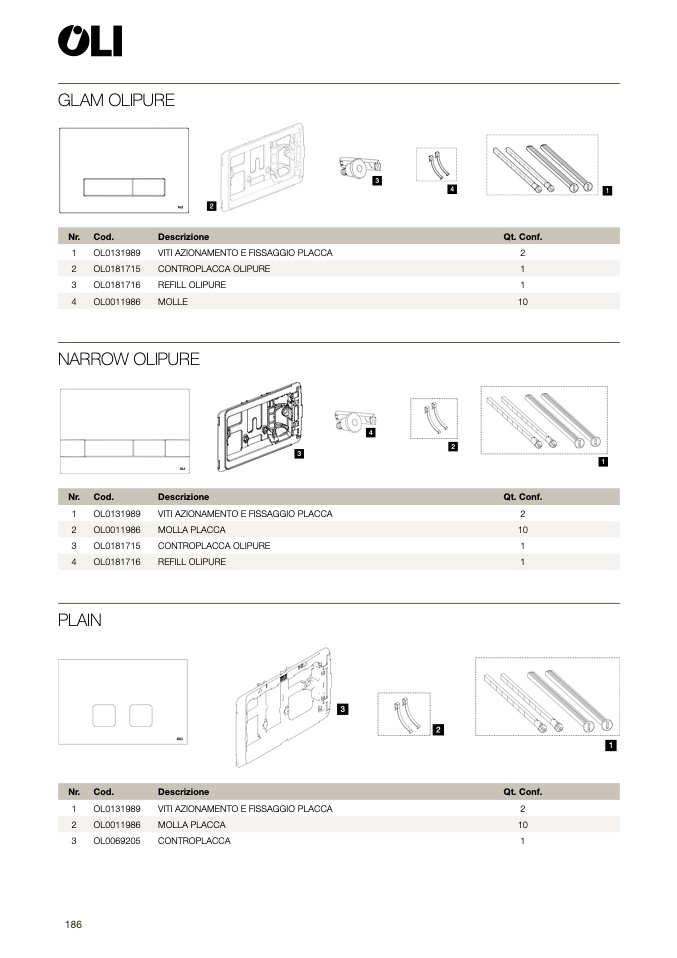 OLI

GLAM OLIPURE

2 3 4 1

| Nr. | Cod. | Descrizione | Qt. Conf. |
|---|---|---|---|
| 1 | OL0131989 | VITI AZIONAMENTO E FISSAGGIO PLACCA | 2 |
| 2 | OL0181715 | CONTROPLACCA OLIPURE | 1 |
| 3 | OL0181716 | REFILL OLIPURE | 1 |
| 4 | OL0011986 | MOLLE | 10 |

NARROW OLIPURE

3 4 2 1

| Nr. | Cod. | Descrizione | Qt. Conf. |
|---|---|---|---|
| 1 | OL0131989 | VITI AZIONAMENTO E FISSAGGIO PLACCA | 2 |
| 2 | OL0011986 | MOLLA PLACCA | 10 |
| 3 | OL0181715 | CONTROPLACCA OLIPURE | 1 |
| 4 | OL0181716 | REFILL OLIPURE | 1 |

PLAIN

3 2 1

| Nr. | Cod. | Descrizione | Qt. Conf. |
|---|---|---|---|
| 1 | OL0131989 | VITI AZIONAMENTO E FISSAGGIO PLACCA | 2 |
| 2 | OL0011986 | MOLLA PLACCA | 10 |
| 3 | OL0069205 | CONTROPLACCA | 1 |

186